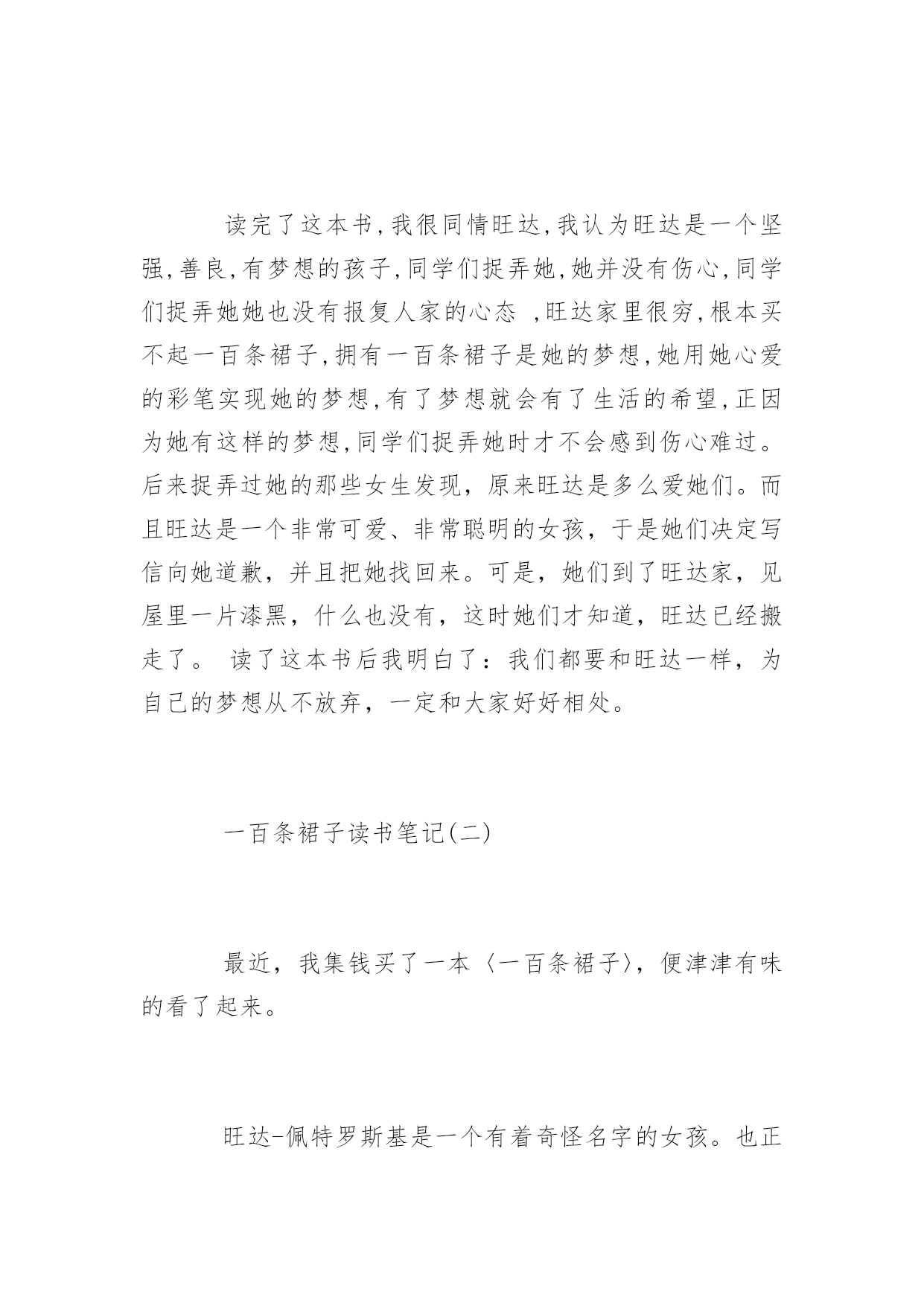 读完了这本书,我很同情旺达,我认为旺达是一个坚强,善良,有梦想的孩子,同学们捉弄她,她并没有伤心,同学们捉弄她她也没有报复人家的心态 ,旺达家里很穷,根本买不起一百条裙子,拥有一百条裙子是她的梦想,她用她心爱的彩笔实现她的梦想,有了梦想就会有了生活的希望,正因为她有这样的梦想,同学们捉弄她时才不会感到伤心难过。后来捉弄过她的那些女生发现，原来旺达是多么爱她们。而且旺达是一个非常可爱、非常聪明的女孩，于是她们决定写信向她道歉，并且把她找回来。可是，她们到了旺达家，见屋里一片漆黑，什么也没有，这时她们才知道，旺达已经搬走了。 读了这本书后我明白了：我们都要和旺达一样，为自己的梦想从不放弃，一定和大家好好相处。

一百条裙子读书笔记(二)

最近，我集钱买了一本〈一百条裙子〉，便津津有味的看了起来。

旺达-佩特罗斯基是一个有着奇怪名字的女孩。也正